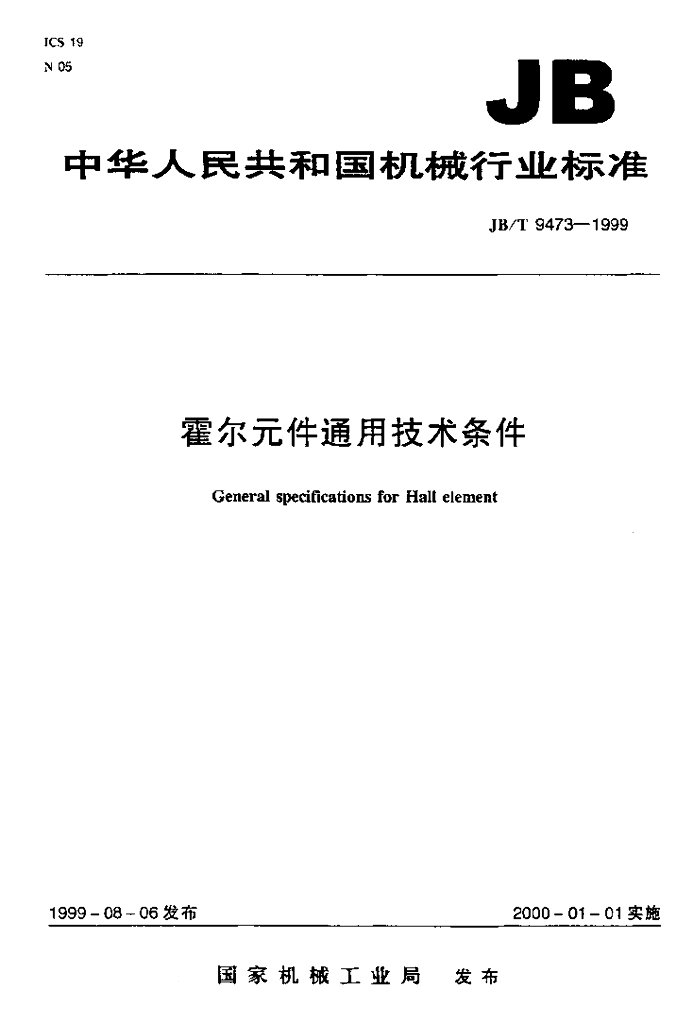 ICS 19
N 05

JB

中华人民共和国机械行业标准

JB/T 9473—1999

霍尔元件通用技术条件

General specifications for Hall element

1999-08-06发布 2000-01-01实施

国家机械工业局 发布